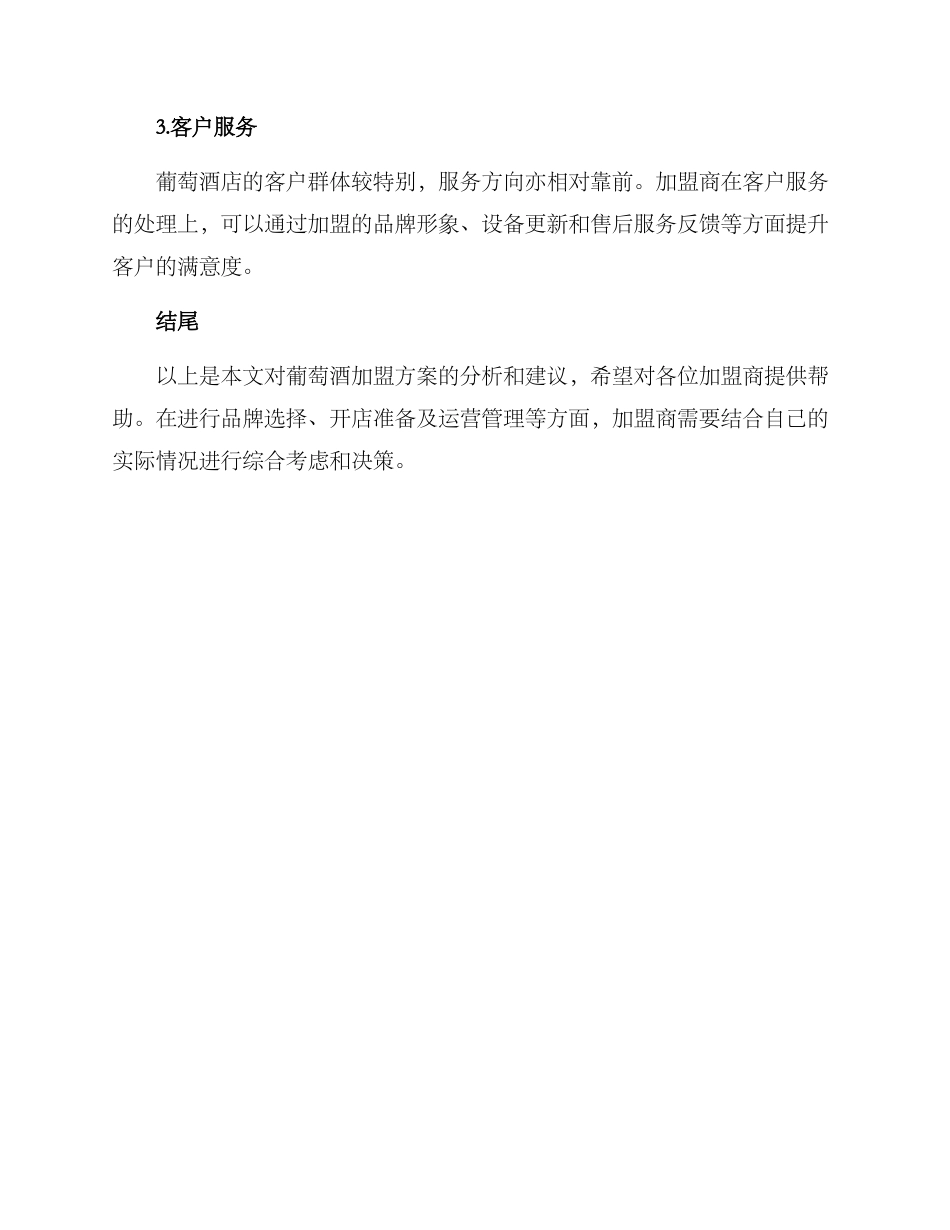 3.客户服务

葡萄酒店的客户群体较特别，服务方向亦相对靠前。加盟商在客户服务的处理上，可以通过加盟的品牌形象、设备更新和售后服务反馈等方面提升客户的满意度。

结尾

以上是本文对葡萄酒加盟方案的分析和建议，希望对各位加盟商提供帮助。在进行品牌选择、开店准备及运营管理等方面，加盟商需要结合自己的实际情况进行综合考虑和决策。